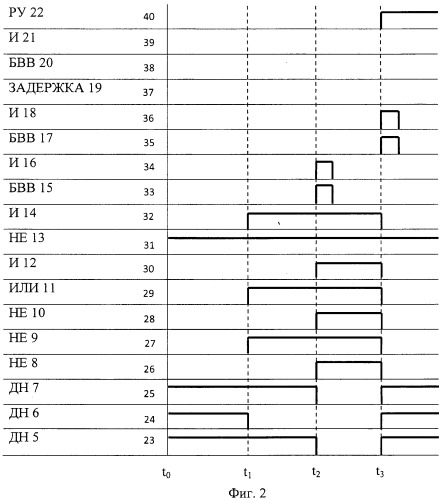 РУ 22 40
И 21 39
БВВ 20 38
ЗАДЕРЖКА 19 37
И 18 36
БВВ 17 35
И 16 34
БВВ 15 33
И 14 32
НЕ 13 31
И 12 30
ИЛИ 11 29
НЕ 10 28
НЕ 9 27
НЕ 8 26
ДН 7 25
ДН 6 24
ДН 5 23

$t_0$ $t_1$ $t_2$ $t_3$

Фиг. 2